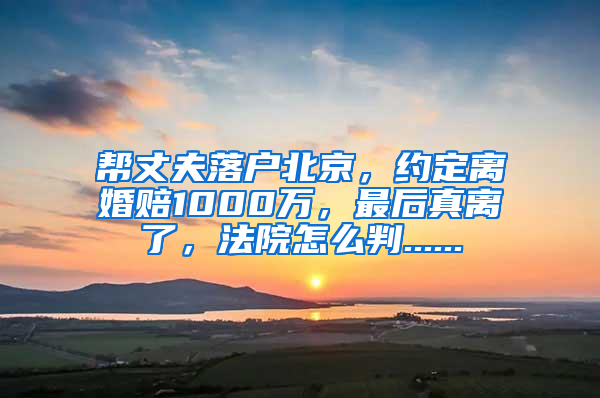 帮丈夫落户北京，约定离婚赔1000万，最后真离了，法院怎么判……